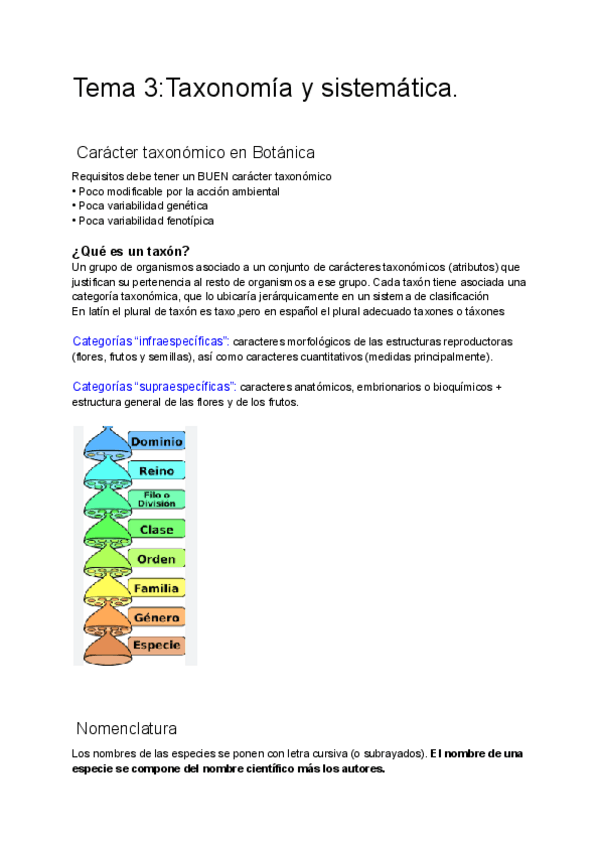 Tema 3:Taxonomía y sistemática.

Carácter taxonómico en Botánica

Requisitos debe tener un BUEN carácter taxonómico
• Poco modificable por la acción ambiental
• Poca variabilidad genética
• Poca variabilidad fenotípica

¿Qué es un taxón?
Un grupo de organismos asociado a un conjunto de carácteres taxonómicos (atributos) que justifican su pertenencia al resto de organismos a ese grupo. Cada taxón tiene asociada una categoría taxonómica, que lo ubicaría jerárquicamente en un sistema de clasificación
En latín el plural de taxón es taxo,pero en español el plural adecuado taxones o táxones

Categorías "infraespecíficas": caracteres morfológicos de las estructuras reproductoras (flores, frutos y semillas), así como caracteres cuantitativos (medidas principalmente).

Categorías "supraespecíficas": caracteres anatómicos, embrionarios o bioquímicos + estructura general de las flores y de los frutos.

Dominio
Reino
Filo o División
Clase
Orden
Familia
Género
Especie

Nomenclatura

Los nombres de las especies se ponen con letra cursiva (o subrayados). El nombre de una especie se compone del nombre científico más los autores.